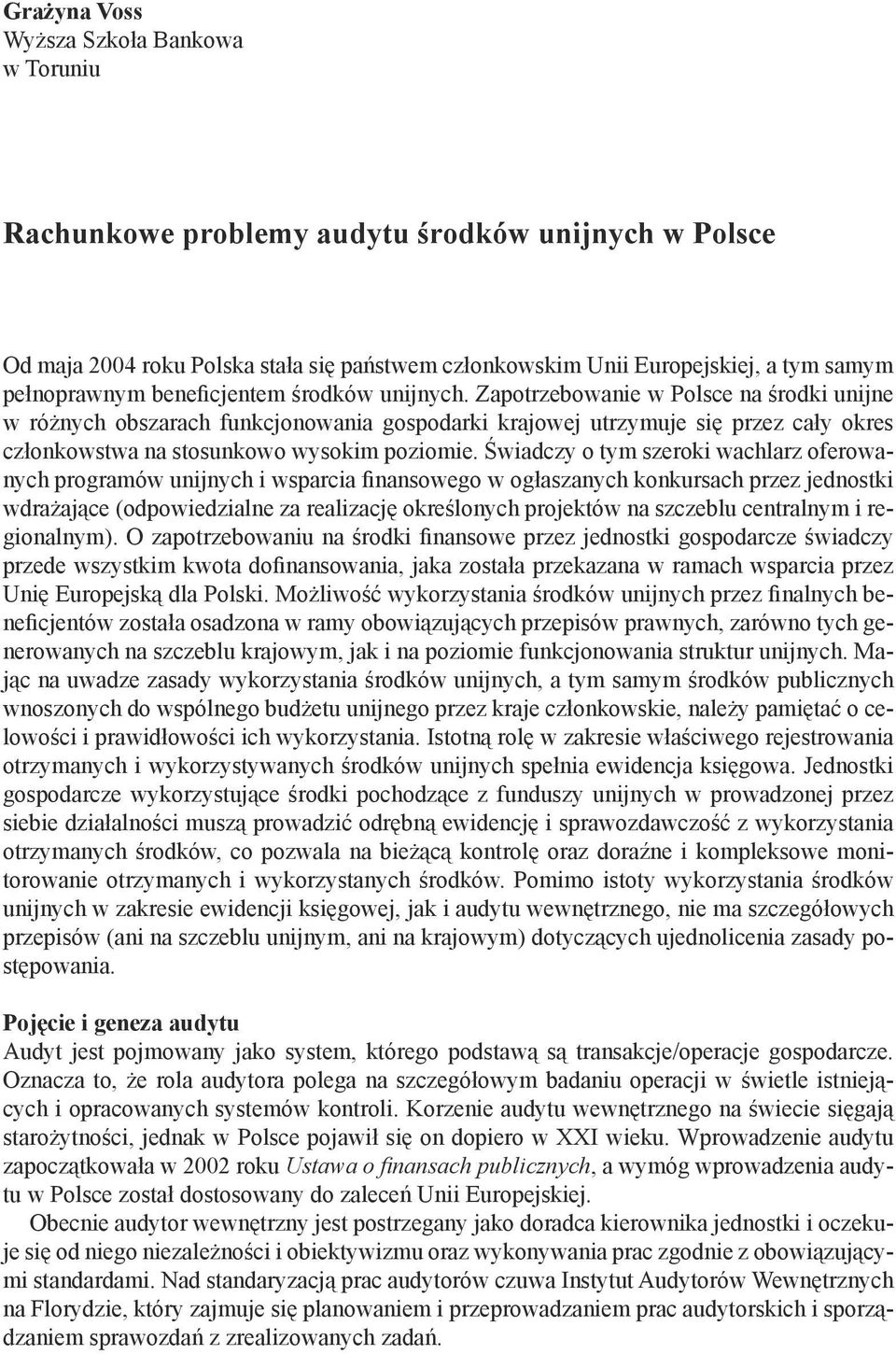 Grażyna Voss
Wyższa Szkoła Bankowa
w Toruniu

Rachunkowe problemy audytu środków unijnych w Polsce

Od maja 2004 roku Polska stała się państwem członkowskim Unii Europejskiej, a tym samym pełnoprawnym beneficjentem środków unijnych. Zapotrzebowanie w Polsce na środki unijne w różnych obszarach funkcjonowania gospodarki krajowej utrzymuje się przez cały okres członkowstwa na stosunkowo wysokim poziomie. Świadczy o tym szeroki wachlarz oferowanych programów unijnych i wsparcia finansowego w ogłaszanych konkursach przez jednostki wdrażające (odpowiedzialne za realizację określonych projektów na szczeblu centralnym i regionalnym). O zapotrzebowaniu na środki finansowe przez jednostki gospodarcze świadczy przede wszystkim kwota dofinansowania, jaka została przekazana w ramach wsparcia przez Unię Europejską dla Polski. Możliwość wykorzystania środków unijnych przez finalnych beneficjentów została osadzona w ramy obowiązujących przepisów prawnych, zarówno tych generowanych na szczeblu krajowym, jak i na poziomie funkcjonowania struktur unijnych. Mając na uwadze zasady wykorzystania środków unijnych, a tym samym środków publicznych wnoszonych do wspólnego budżetu unijnego przez kraje członkowskie, należy pamiętać o celowości i prawidłowości ich wykorzystania. Istotną rolę w zakresie właściwego rejestrowania otrzymanych i wykorzystywanych środków unijnych spełnia ewidencja księgowa. Jednostki gospodarcze wykorzystujące środki pochodzące z funduszy unijnych w prowadzonej przez siebie działalności muszą prowadzić odrębną ewidencję i sprawozdawczość z wykorzystania otrzymanych środków, co pozwala na bieżącą kontrolę oraz doraźne i kompleksowe monitorowanie otrzymanych i wykorzystanych środków. Pomimo istoty wykorzystania środków unijnych w zakresie ewidencji księgowej, jak i audytu wewnętrznego, nie ma szczegółowych przepisów (ani na szczeblu unijnym, ani na krajowym) dotyczących ujednolicenia zasady postępowania.

Pojęcie i geneza audytu
Audyt jest pojmowany jako system, którego podstawą są transakcje/operacje gospodarcze. Oznacza to, że rola audytora polega na szczegółowym badaniu operacji w świetle istniejących i opracowanych systemów kontroli. Korzenie audytu wewnętrznego na świecie sięgają starożytności, jednak w Polsce pojawił się on dopiero w XXI wieku. Wprowadzenie audytu zapoczątkowała w 2002 roku Ustawa o finansach publicznych, a wymóg wprowadzenia audytu w Polsce został dostosowany do zaleceń Unii Europejskiej.

Obecnie audytor wewnętrzny jest postrzegany jako doradca kierownika jednostki i oczekuje się od niego niezależności i obiektywizmu oraz wykonywania prac zgodnie z obowiązującymi standardami. Nad standaryzacją prac audytorów czuwa Instytut Audytorów Wewnętrznych na Florydzie, który zajmuje się planowaniem i przeprowadzaniem prac audytorskich i sporządzaniem sprawozdań z zrealizowanych zadań.